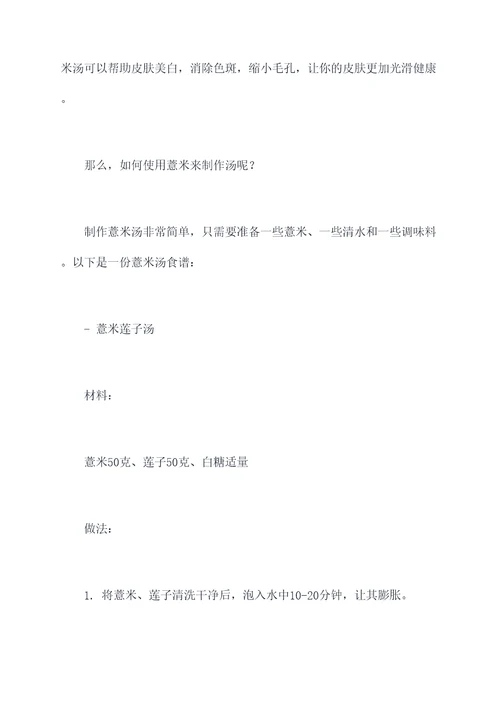 米汤可以帮助皮肤美白，消除色斑，缩小毛孔，让你的皮肤更加光滑健康。

那么，如何使用薏米来制作汤呢？

制作薏米汤非常简单，只需要准备一些薏米、一些清水和一些调味料。以下是一份薏米汤食谱：

- 薏米莲子汤

材料：

薏米50克、莲子50克、白糖适量

做法：

1. 将薏米、莲子清洗干净后，泡入水中10-20分钟，让其膨胀。